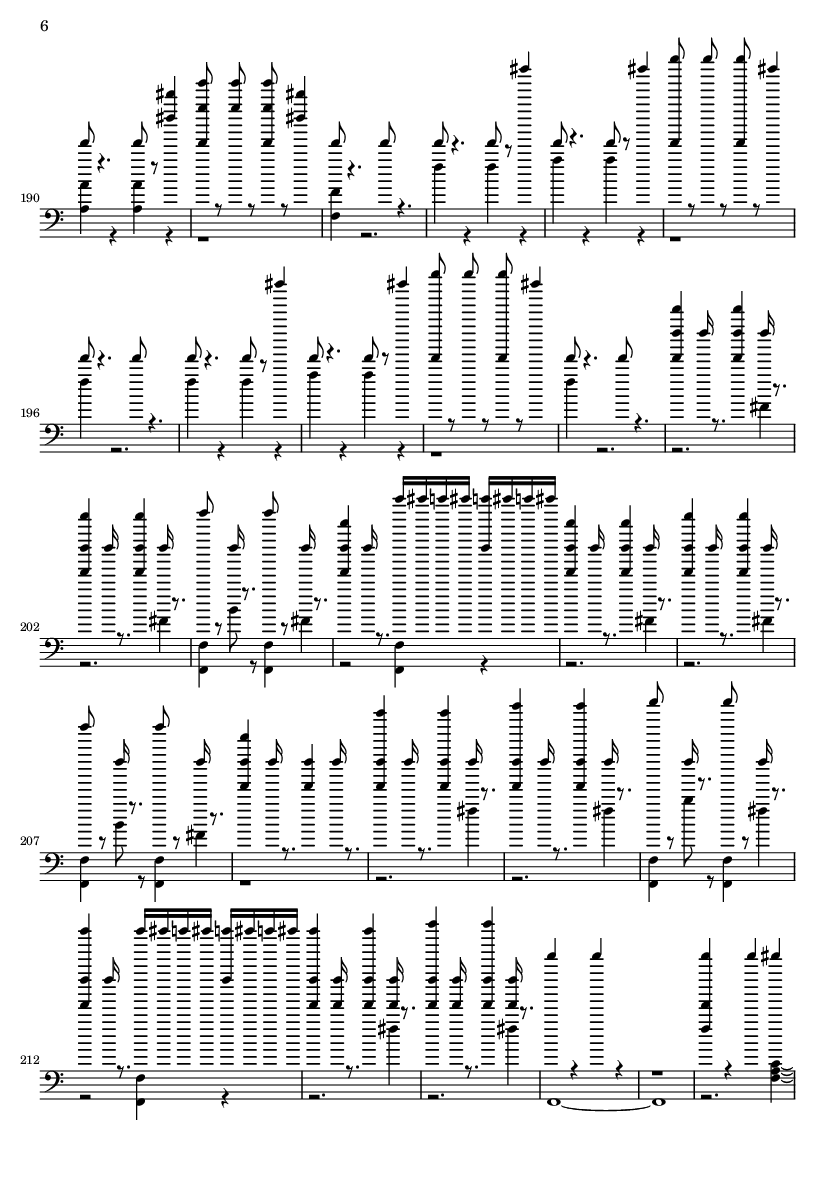 6

190

196

202

207

212